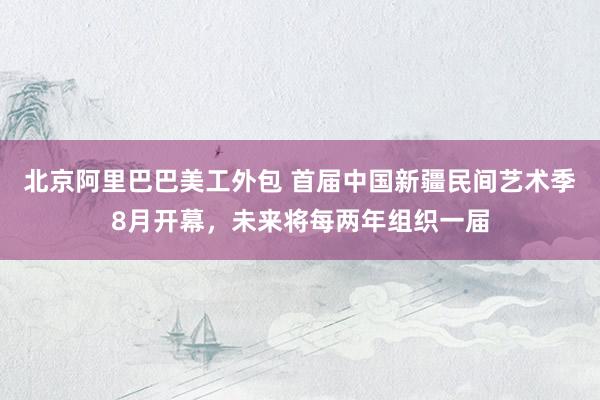 北京阿里巴巴美工外包 首届中国新疆民间艺术季8月开幕，未来将每两年组织一届